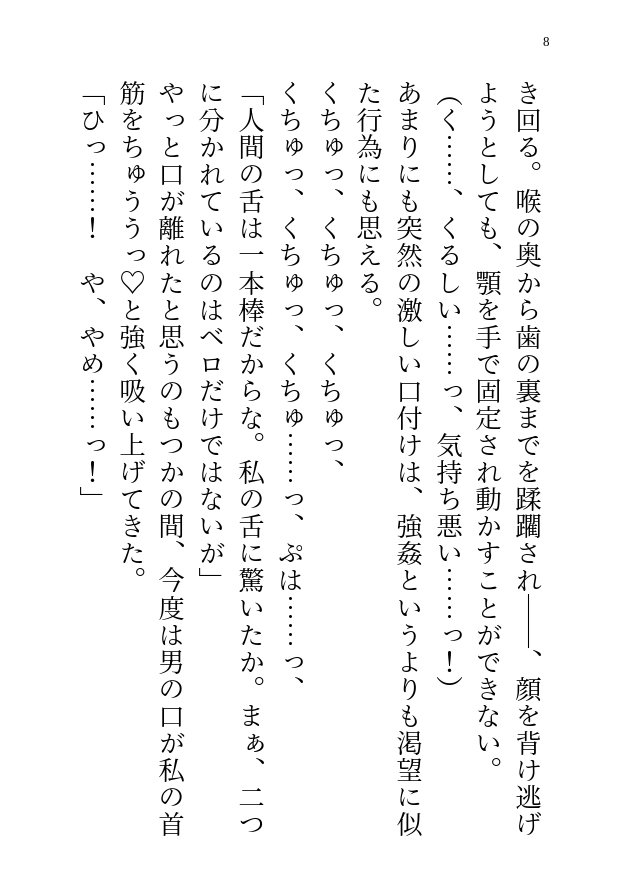 8

き回る。喉の奥から歯の裏までを蹂躙され――、顔を背け逃げようとしても、顎を手で固定され動かすことができない。

（く……、くるしい……っ、気持ち悪い……っ！）

あまりにも突然の激しい口付けは、強姦というよりも渇望に似た行為にも思える。

くちゅっ、くちゅっ、くちゅっ、

くちゅっ、くちゅっ、くちゅ……っ、ぷは……っ、

「人間の舌は一本棒だからな。私の舌に驚いたか。まぁ、二つに分かれているのはベロだけではないが」

やっと口が離れたと思うのもつかの間、今度は男の口が私の首筋をちゅううっ♡と強く吸い上げてきた。

「ひっ……！　や、やめ……っ！」